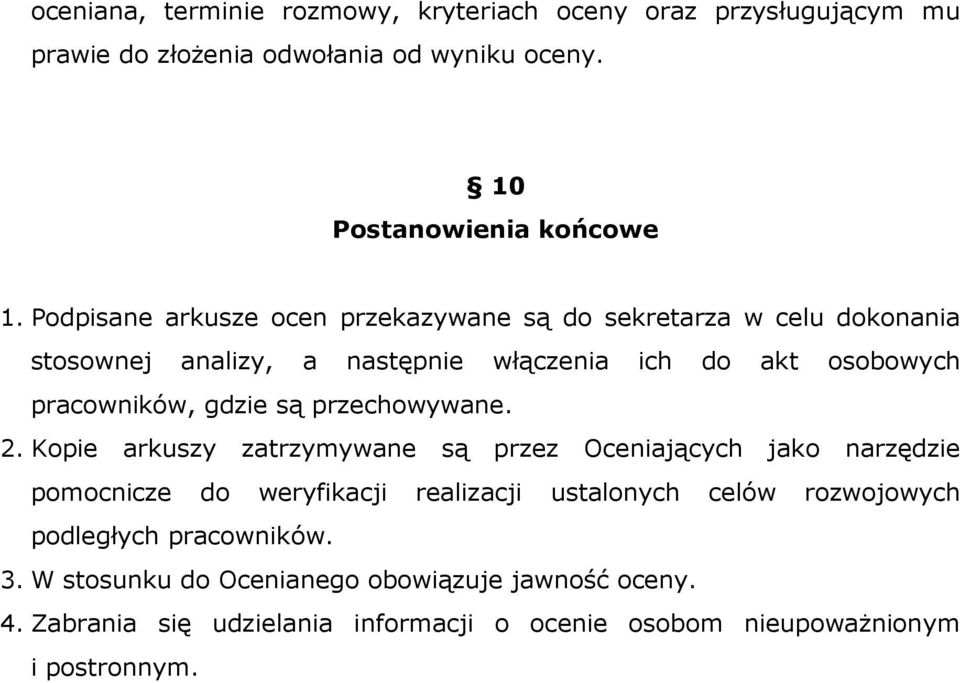 oceniana, terminie rozmowy, kryteriach oceny oraz przysługującym mu prawie do złożenia odwołania od wyniku oceny.

§ 10
Postanowienia końcowe

1. Podpisane arkusze ocen przekazywane są do sekretarza w celu dokonania stosownej analizy, a następnie włączenia ich do akt osobowych pracowników, gdzie są przechowywane.
2. Kopie arkuszy zatrzymywane są przez Oceniających jako narzędzie pomocnicze do weryfikacji realizacji ustalonych celów rozwojowych podległych pracowników.
3. W stosunku do Ocenianego obowiązuje jawność oceny.
4. Zabrania się udzielania informacji o ocenie osobom nieupoważnionym i postronnym.